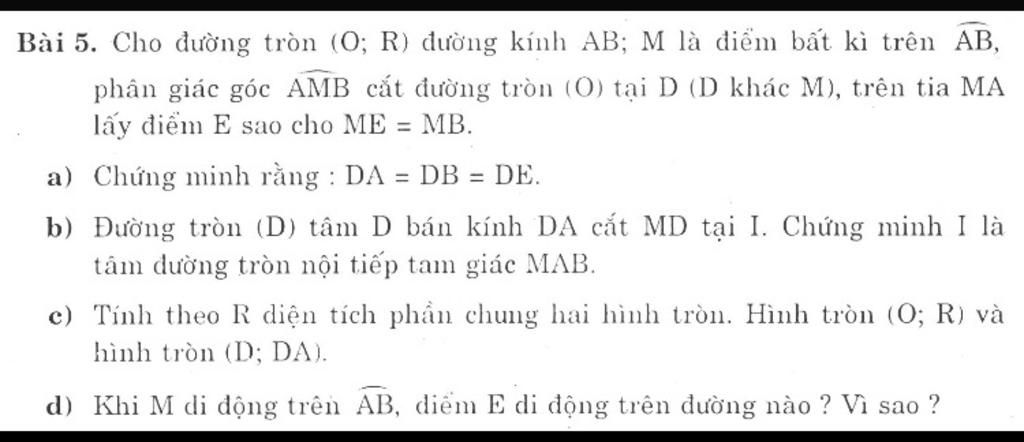 Bài 5. Cho đường tròn (O; R) đường kính AB; M là điểm bất kì trên $\widehat{AB}$, phân giác góc $\widehat{AMB}$ cắt đường tròn (O) tại D (D khác M), trên tia MA lấy điểm E sao cho ME = MB.

a) Chứng minh rằng : DA = DB = DE.

b) Đường tròn (D) tâm D bán kính DA cắt MD tại I. Chứng minh I là tâm đường tròn nội tiếp tam giác MAB.

c) Tính theo R diện tích phần chung hai hình tròn. Hình tròn (O; R) và hình tròn (D; DA).

d) Khi M di động trên $\widehat{AB}$, điểm E di động trên đường nào ? Vì sao ?